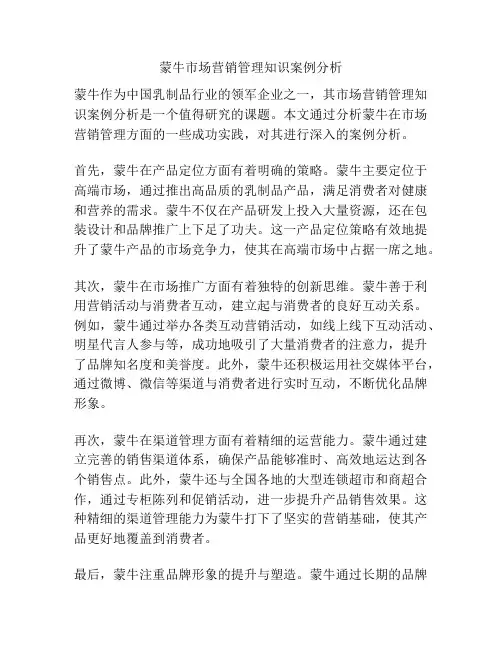 蒙牛市场营销管理知识案例分析

蒙牛作为中国乳制品行业的领军企业之一，其市场营销管理知识案例分析是一个值得研究的课题。本文通过分析蒙牛在市场营销管理方面的一些成功实践，对其进行深入的案例分析。

首先，蒙牛在产品定位方面有着明确的策略。蒙牛主要定位于高端市场，通过推出高品质的乳制品产品，满足消费者对健康和营养的需求。蒙牛不仅在产品研发上投入大量资源，还在包装设计和品牌推广上下足了功夫。这一产品定位策略有效地提升了蒙牛产品的市场竞争力，使其在高端市场中占据一席之地。

其次，蒙牛在市场推广方面有着独特的创新思维。蒙牛善于利用营销活动与消费者互动，建立起与消费者的良好互动关系。例如，蒙牛通过举办各类互动营销活动，如线上线下互动活动、明星代言人参与等，成功地吸引了大量消费者的注意力，提升了品牌知名度和美誉度。此外，蒙牛还积极运用社交媒体平台，通过微博、微信等渠道与消费者进行实时互动，不断优化品牌形象。

再次，蒙牛在渠道管理方面有着精细的运营能力。蒙牛通过建立完善的销售渠道体系，确保产品能够准时、高效地运达到各个销售点。此外，蒙牛还与全国各地的大型连锁超市和商超合作，通过专柜陈列和促销活动，进一步提升产品销售效果。这种精细的渠道管理能力为蒙牛打下了坚实的营销基础，使其产品更好地覆盖到消费者。

最后，蒙牛注重品牌形象的提升与塑造。蒙牛通过长期的品牌